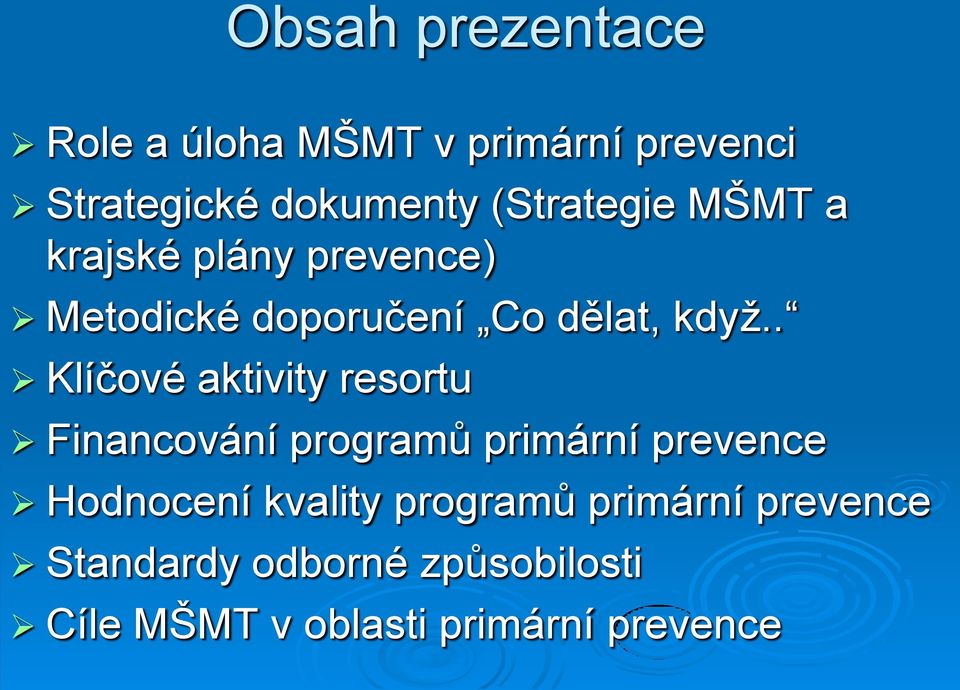 Obsah prezentace

➢ Role a úloha MŠMT v primární prevenci
➢ Strategické dokumenty (Strategie MŠMT a krajské plány prevence)
➢ Metodické doporučení „Co dělat, když..“
➢ Klíčové aktivity resortu
➢ Financování programů primární prevence
➢ Hodnocení kvality programů primární prevence
➢ Standardy odborné způsobilosti
➢ Cíle MŠMT v oblasti primární prevence